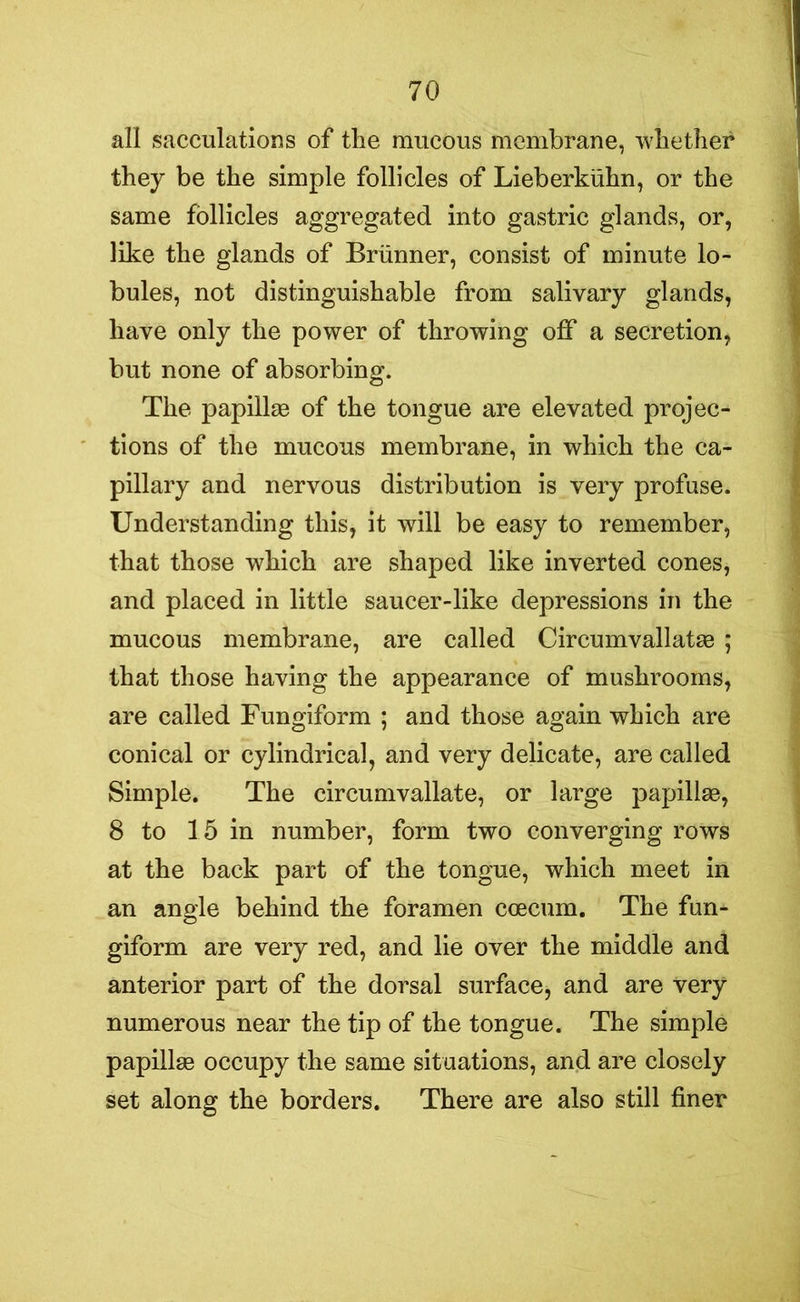 70

all sacculations of the mucous membrane, whether they be the simple follicles of Lieberkühn, or the same follicles aggregated into gastric glands, or, like the glands of Brünner, consist of minute lobules, not distinguishable from salivary glands, have only the power of throwing off a secretion, but none of absorbing.

The papillæ of the tongue are elevated projections of the mucous membrane, in which the capillary and nervous distribution is very profuse. Understanding this, it will be easy to remember, that those which are shaped like inverted cones, and placed in little saucer-like depressions in the mucous membrane, are called Circumvallatæ ; that those having the appearance of mushrooms, are called Fungiform ; and those again which are conical or cylindrical, and very delicate, are called Simple. The circumvallate, or large papillæ, 8 to 15 in number, form two converging rows at the back part of the tongue, which meet in an angle behind the foramen cœcum. The fungiform are very red, and lie over the middle and anterior part of the dorsal surface, and are very numerous near the tip of the tongue. The simple papillæ occupy the same situations, and are closely set along the borders. There are also still finer